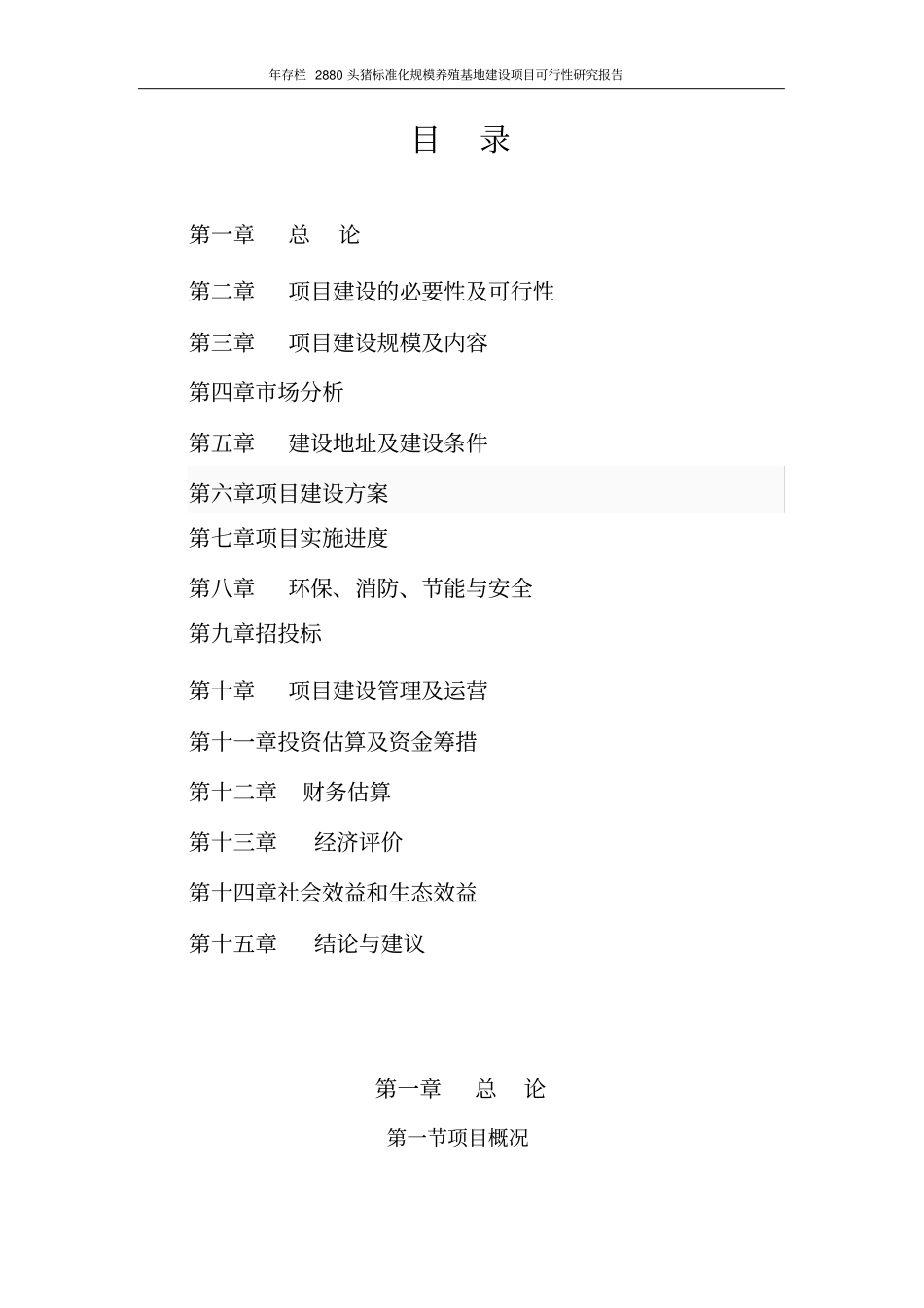 年存栏 2880 头猪标准化规模养殖基地建设项目可行性研究报告

目 录

第一章 总 论

第二章 项目建设的必要性及可行性

第三章 项目建设规模及内容

第四章市场分析

第五章 建设地址及建设条件

第六章项目建设方案

第七章项目实施进度

第八章 环保、消防、节能与安全

第九章招投标

第十章 项目建设管理及运营

第十一章投资估算及资金筹措

第十二章 财务估算

第十三章 经济评价

第十四章社会效益和生态效益

第十五章 结论与建议

第一章 总 论

第一节项目概况